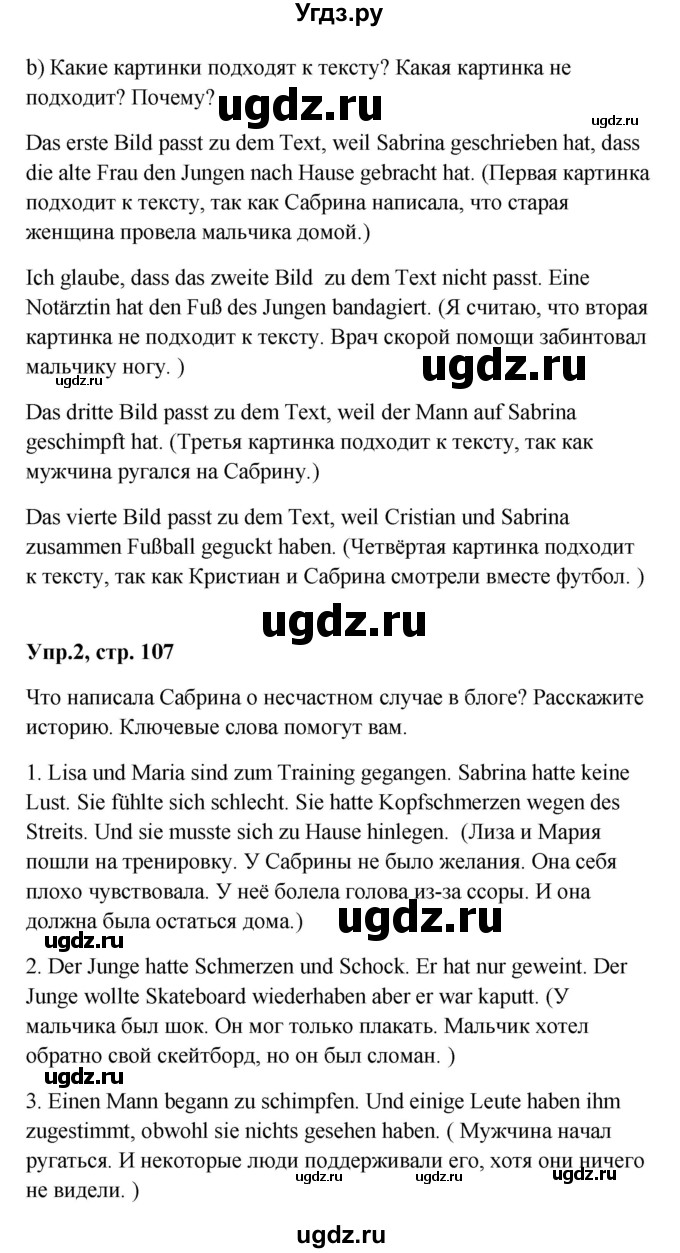 Угдз.ру

b) Какие картинки подходят к тексту? Какая картинка не подходит? Почему?

ugdz.ru

ugdz.ru

Das erste Bild passt zu dem Text, weil Sabrina geschrieben hat, dass die alte Frau den Jungen nach Hause gebracht hat. (Первая картинка подходит к тексту, так как Сабрина написала, что старая женщина провела мальчика домой.)

Ich glaube, dass das zweite Bild zu dem Text nicht passt. Eine Notärztin hat den Fuß des Jungen bandagiert. (Я считаю, что вторая картинка не подходит к тексту. Врач скорой помощи забинтовал мальчику ногу. )

ugdz.ru

ugdz.ru

Das dritte Bild passt zu dem Text, weil der Mann auf Sabrina geschimpft hat. (Третья картинка подходит к тексту, так как мужчина ругался на Сабрину.)

Das vierte Bild passt zu dem Text, weil Cristian und Sabrina zusammen Fußball geguckt haben. (Четвёртая картинка подходит к тексту, так как Кристиан и Сабрина смотрели вместе футбол. )

ugdz.ru

Упр.2, стр. 107

Что написала Сабрина о несчастном случае в блоге? Расскажите историю. Ключевые слова помогут вам.

1. Lisa und Maria sind zum Training gegangen. Sabrina hatte keine Lust. Sie fühlte sich schlecht. Sie hatte Kopfschmerzen wegen des Streits. Und sie musste sich zu Hause hinlegen. (Лиза и Мария пошли на тренировку. У Сабрины не было желания. Она себя плохо чувствовала. У неё болела голова из-за ссоры. И она должна была остаться дома.)

ugdz.ru

ugdz.ru

2. Der Junge hatte Schmerzen und Schock. Er hat nur geweint. Der Junge wollte Skateboard wiederhaben aber er war kaputt. (У мальчика был шок. Он мог только плакать. Мальчик хотел обратно свой скейтборд, но он был сломан. )

ugdz.ru

3. Einen Mann begann zu schimpfen. Und einige Leute haben ihm zugestimmt, obwohl sie nichts gesehen haben. ( Мужчина начал ругаться. И некоторые люди поддерживали его, хотя они ничего не видели. )

ugdz.ru ugdz.ru ugdz.ru

ugdz.ru